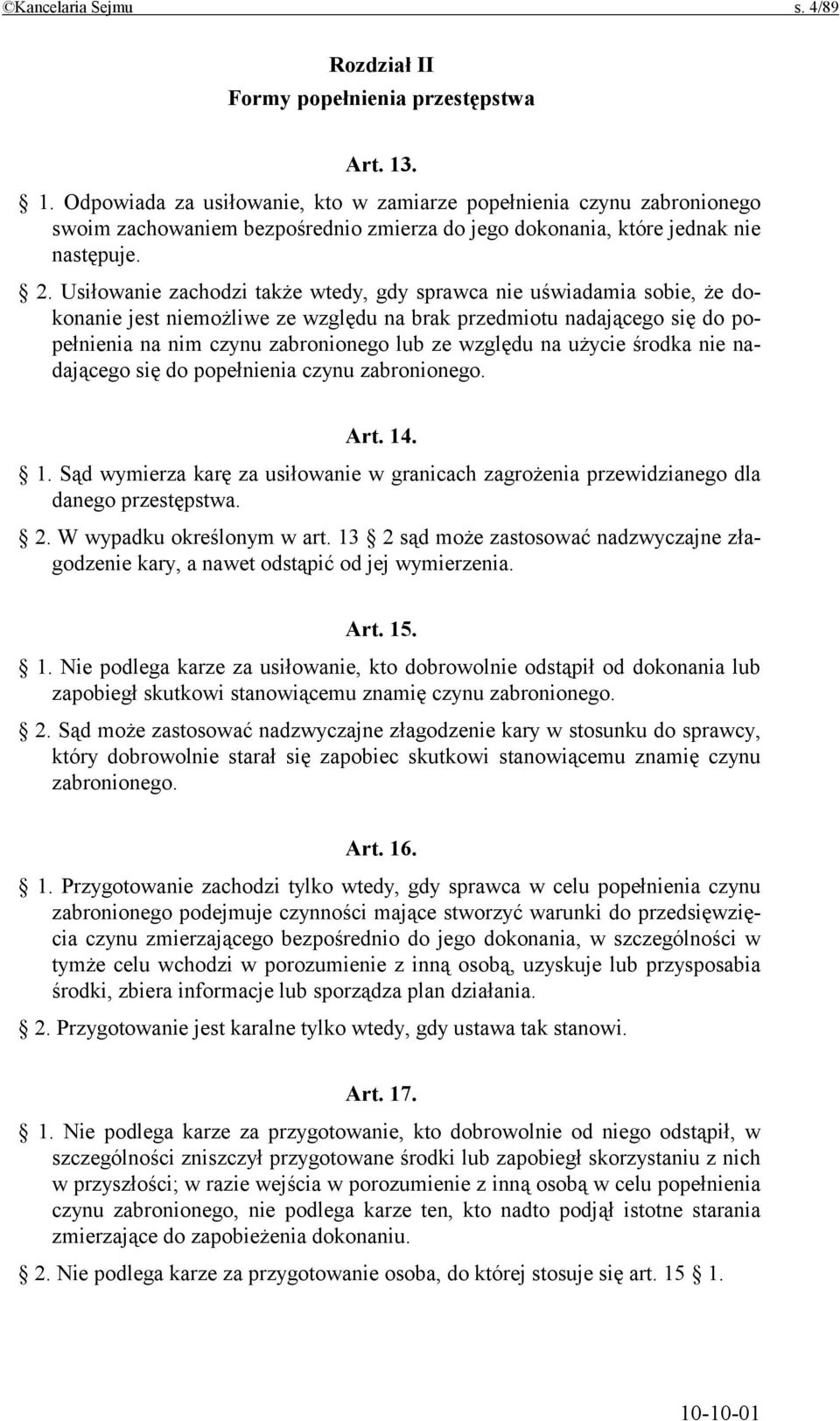 ©Kancelaria Sejmu s. 4/89

Rozdział II
Formy popełnienia przestępstwa

Art. 13.

§ 1. Odpowiada za usiłowanie, kto w zamiarze popełnienia czynu zabronionego swoim zachowaniem bezpośrednio zmierza do jego dokonania, które jednak nie następuje.

§ 2. Usiłowanie zachodzi także wtedy, gdy sprawca nie uświadamia sobie, że dokonanie jest niemożliwe ze względu na brak przedmiotu nadającego się do popełnienia na nim czynu zabronionego lub ze względu na użycie środka nie nadającego się do popełnienia czynu zabronionego.

Art. 14.

§ 1. Sąd wymierza karę za usiłowanie w granicach zagrożenia przewidzianego dla danego przestępstwa.

§ 2. W wypadku określonym w art. 13 § 2 sąd może zastosować nadzwyczajne złagodzenie kary, a nawet odstąpić od jej wymierzenia.

Art. 15.

§ 1. Nie podlega karze za usiłowanie, kto dobrowolnie odstąpił od dokonania lub zapobiegł skutkowi stanowiącemu znamię czynu zabronionego.

§ 2. Sąd może zastosować nadzwyczajne złagodzenie kary w stosunku do sprawcy, który dobrowolnie starał się zapobiec skutkowi stanowiącemu znamię czynu zabronionego.

Art. 16.

§ 1. Przygotowanie zachodzi tylko wtedy, gdy sprawca w celu popełnienia czynu zabronionego podejmuje czynności mające stworzyć warunki do przedsięwzięcia czynu zmierzającego bezpośrednio do jego dokonania, w szczególności w tymże celu wchodzi w porozumienie z inną osobą, uzyskuje lub przysposabia środki, zbiera informacje lub sporządza plan działania.

§ 2. Przygotowanie jest karalne tylko wtedy, gdy ustawa tak stanowi.

Art. 17.

§ 1. Nie podlega karze za przygotowanie, kto dobrowolnie od niego odstąpił, w szczególności zniszczył przygotowane środki lub zapobiegł skorzystaniu z nich w przyszłości; w razie wejścia w porozumienie z inną osobą w celu popełnienia czynu zabronionego, nie podlega karze ten, kto nadto podjął istotne starania zmierzające do zapobieżenia dokonaniu.

§ 2. Nie podlega karze za przygotowanie osoba, do której stosuje się art. 15 § 1.

10-10-01